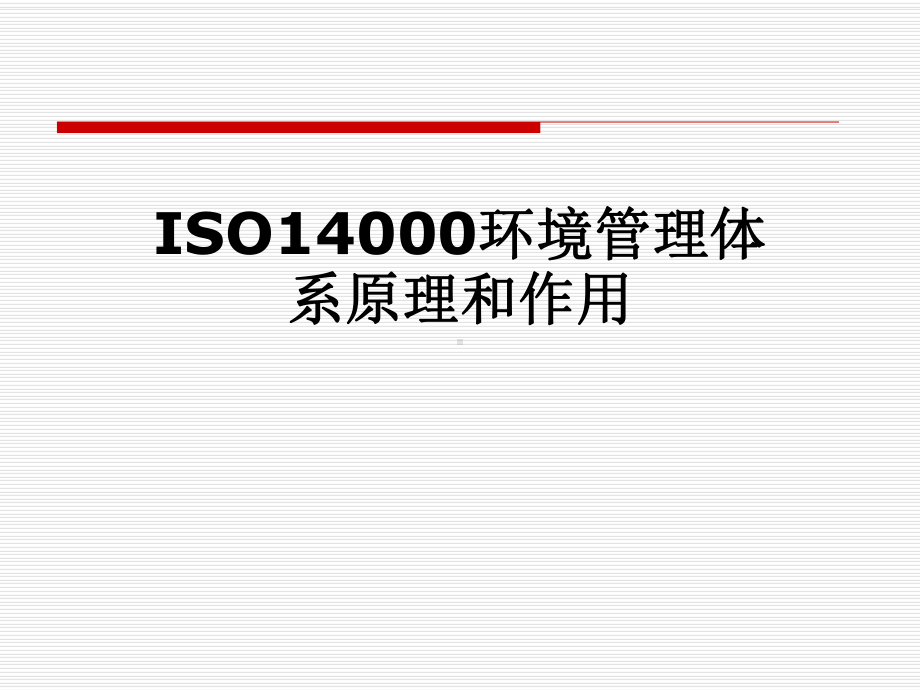 ISO14000环境管理体系原理和作用